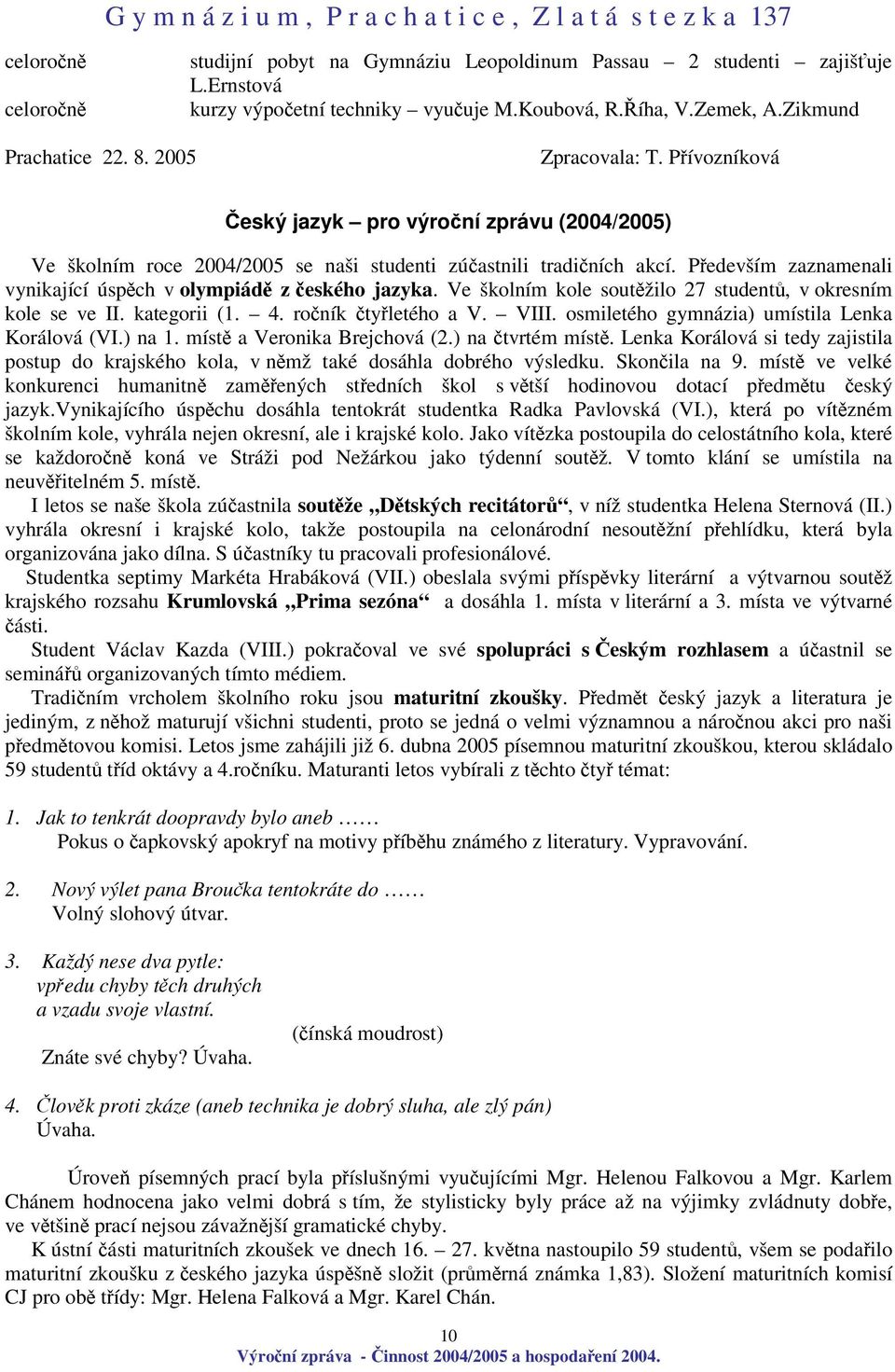 Gymnázium, Prachatice, Zlatá stezka 137

celoročně studijní pobyt na Gymnáziu Leopoldinum Passau – 2 studenti – zajišťuje L.Ernstová
celoročně kurzy výpočetní techniky – vyučuje M.Koubová, R.Říha, V.Zemek, A.Zikmund

Prachatice 22. 8. 2005 Zpracovala: T. Přívozníková

Český jazyk – pro výroční zprávu (2004/2005)

Ve školním roce 2004/2005 se naši studenti zúčastnili tradičních akcí. Především zaznamenali vynikající úspěch v olympiádě z českého jazyka. Ve školním kole soutěžilo 27 studentů, v okresním kole se ve II. kategorii (1. – 4. ročník čtyřletého a V. – VIII. osmiletého gymnázia) umístila Lenka Korálová (VI.) na 1. místě a Veronika Brejchová (2.) na čtvrtém místě. Lenka Korálová si tedy zajistila postup do krajského kola, v němž také dosáhla dobrého výsledku. Skončila na 9. místě ve velké konkurenci humanitně zaměřených středních škol s větší hodinovou dotací předmětu český jazyk.Vynikajícího úspěchu dosáhla tentokrát studentka Radka Pavlovská (VI.), která po vítězném školním kole, vyhrála nejen okresní, ale i krajské kolo. Jako vítězka postoupila do celostátního kola, které se každoročně koná ve Stráži pod Nežárkou jako týdenní soutěž. V tomto klání se umístila na neuvěřitelném 5. místě.
I letos se naše škola zúčastnila soutěže „Dětských recitátorů“, v níž studentka Helena Sternová (II.) vyhrála okresní i krajské kolo, takže postoupila na celonárodní nesoutěžní přehlídku, která byla organizována jako dílna. S účastníky tu pracovali profesionálové.
Studentka septimy Markéta Hrabáková (VII.) obeslala svými příspěvky literární a výtvarnou soutěž krajského rozsahu Krumlovská „Prima sezóna“ a dosáhla 1. místa v literární a 3. místa ve výtvarné části.
Student Václav Kazda (VIII.) pokračoval ve své spolupráci s Českým rozhlasem a účastnil se seminářů organizovaných tímto médiem.
Tradičním vrcholem školního roku jsou maturitní zkoušky. Předmět český jazyk a literatura je jediným, z něhož maturují všichni studenti, proto se jedná o velmi významnou a náročnou akci pro naši předmětovou komisi. Letos jsme zahájili již 6. dubna 2005 písemnou maturitní zkouškou, kterou skládalo 59 studentů tříd oktávy a 4.ročníku. Maturanti letos vybírali z těchto čtyř témat:

1. Jak to tenkrát doopravdy bylo aneb ……
Pokus o čapkovský apokryf na motivy příběhu známého z literatury. Vypravování.

2. Nový výlet pana Broučka tentokráte do ……
Volný slohový útvar.

3. Každý nese dva pytle:
vpředu chyby těch druhých
a vzadu svoje vlastní.
(čínská moudrost)
Znáte své chyby? Úvaha.

4. Člověk proti zkáze (aneb technika je dobrý sluha, ale zlý pán)
Úvaha.

Úroveň písemných prací byla příslušnými vyučujícími Mgr. Helenou Falkovou a Mgr. Karlem Chánem hodnocena jako velmi dobrá s tím, že stylisticky byly práce až na výjimky zvládnuty dobře, ve většině prací nejsou závažnější gramatické chyby.
K ústní části maturitních zkoušek ve dnech 16. – 27. května nastoupilo 59 studentů, všem se podařilo maturitní zkoušku z českého jazyka úspěšně složit (průměrná známka 1,83). Složení maturitních komisí CJ pro obě třídy: Mgr. Helena Falková a Mgr. Karel Chán.

10
Výroční zpráva - Činnost 2004/2005 a hospodaření 2004.